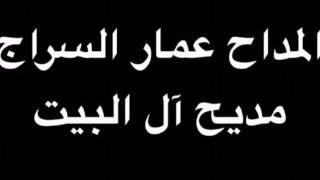 المداح عمار السراج
مديح آل البيت